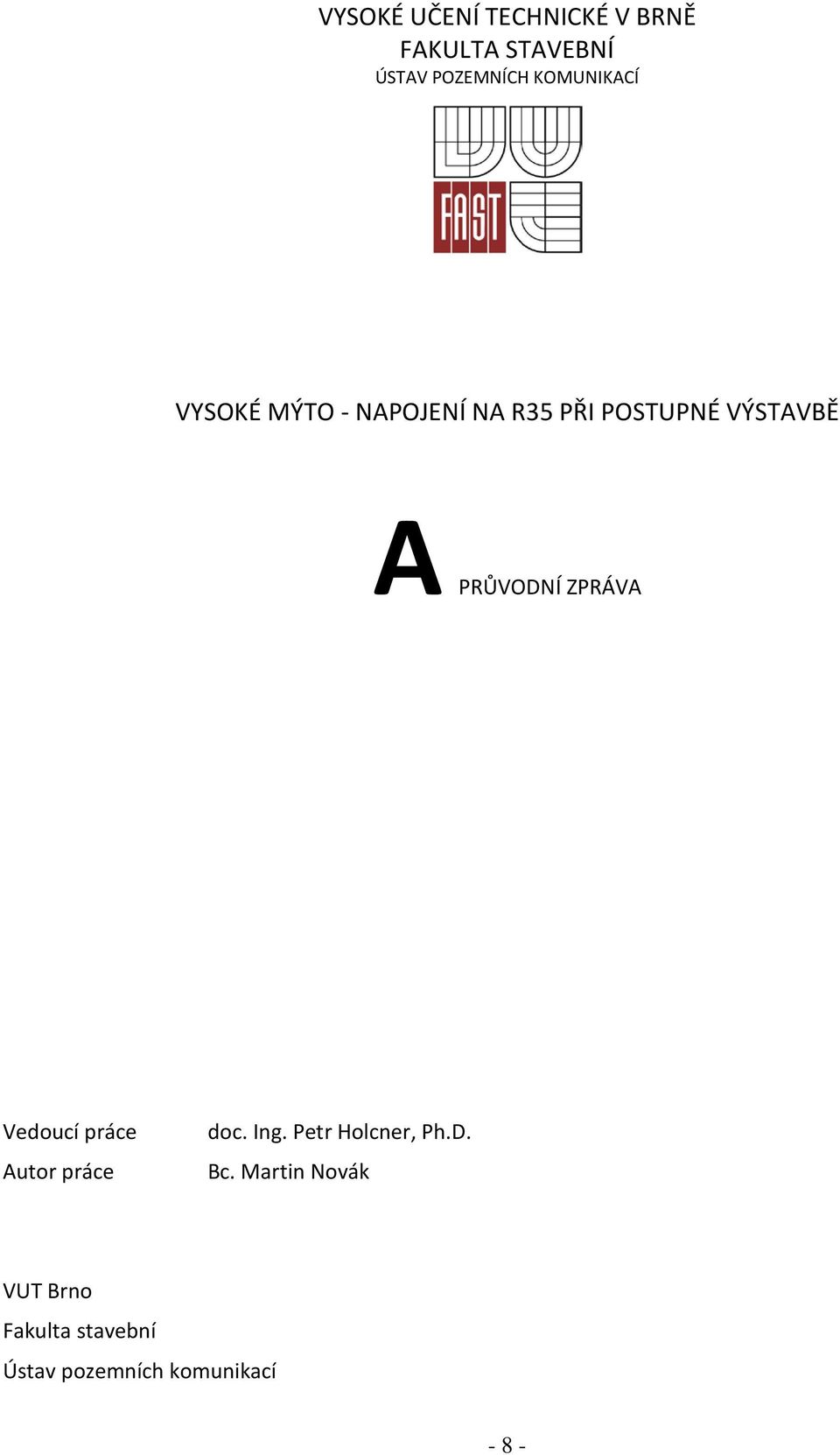 VYSOKÉ UČENÍ TECHNICKÉ V BRNĚ
FAKULTA STAVEBNÍ
ÚSTAV POZEMNÍCH KOMUNIKACÍ

FAST

VYSOKÉ MÝTO - NAPOJENÍ NA R35 PŘI POSTUPNÉ VÝSTAVBĚ

A PRŮVODNÍ ZPRÁVA

Vedoucí práce doc. Ing. Petr Holcner, Ph.D.
Autor práce Bc. Martin Novák

VUT Brno
Fakulta stavební
Ústav pozemních komunikací

- 8 -